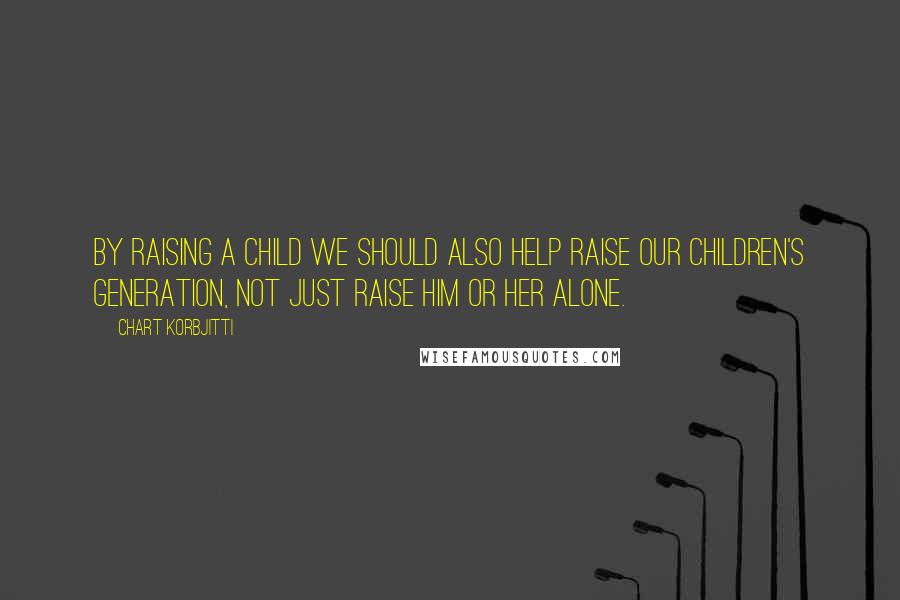 BY RAISING A CHILD WE SHOULD ALSO HELP RAISE OUR CHILDREN'S GENERATION, NOT JUST RAISE HIM OR HER ALONE.

CHART KORBJITTI

WISEFAMOUSQUOTES.COM